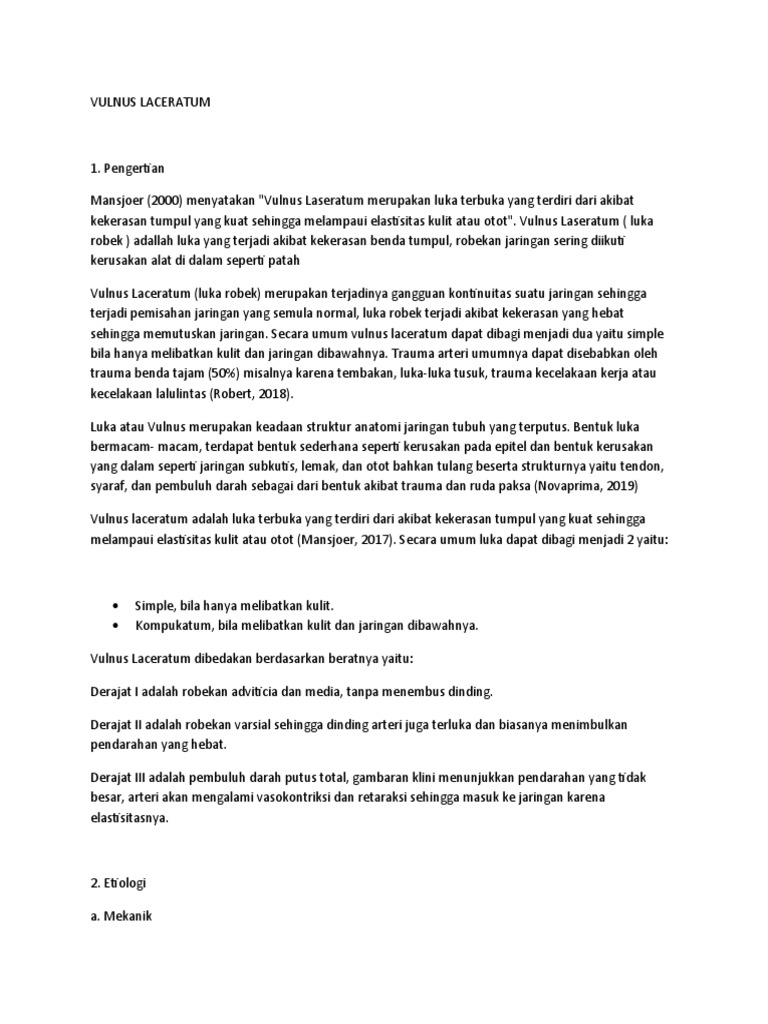 VULNUS LACERATUM

1. Pengertian

Mansjoer (2000) menyatakan "Vulnus Laseratum merupakan luka terbuka yang terdiri dari akibat kekerasan tumpul yang kuat sehingga melampaui elastisitas kulit atau otot". Vulnus Laseratum ( luka robek ) adallah luka yang terjadi akibat kekerasan benda tumpul, robekan jaringan sering diikuti kerusakan alat di dalam seperti patah

Vulnus Laceratum (luka robek) merupakan terjadinya gangguan kontinuitas suatu jaringan sehingga terjadi pemisahan jaringan yang semula normal, luka robek terjadi akibat kekerasan yang hebat sehingga memutuskan jaringan. Secara umum vulnus laceratum dapat dibagi menjadi dua yaitu simple bila hanya melibatkan kulit dan jaringan dibawahnya. Trauma arteri umumnya dapat disebabkan oleh trauma benda tajam (50%) misalnya karena tembakan, luka-luka tusuk, trauma kecelakaan kerja atau kecelakaan lalulintas (Robert, 2018).

Luka atau Vulnus merupakan keadaan struktur anatomi jaringan tubuh yang terputus. Bentuk luka bermacam- macam, terdapat bentuk sederhana seperti kerusakan pada epitel dan bentuk kerusakan yang dalam seperti jaringan subkutis, lemak, dan otot bahkan tulang beserta strukturnya yaitu tendon, syaraf, dan pembuluh darah sebagai dari bentuk akibat trauma dan ruda paksa (Novaprima, 2019)

Vulnus laceratum adalah luka terbuka yang terdiri dari akibat kekerasan tumpul yang kuat sehingga melampaui elastisitas kulit atau otot (Mansjoer, 2017). Secara umum luka dapat dibagi menjadi 2 yaitu:

• Simple, bila hanya melibatkan kulit.
• Kompukatum, bila melibatkan kulit dan jaringan dibawahnya.

Vulnus Laceratum dibedakan berdasarkan beratnya yaitu:

Derajat I adalah robekan adviticia dan media, tanpa menembus dinding.

Derajat II adalah robekan varsial sehingga dinding arteri juga terluka dan biasanya menimbulkan pendarahan yang hebat.

Derajat III adalah pembuluh darah putus total, gambaran klini menunjukkan pendarahan yang tidak besar, arteri akan mengalami vasokontriksi dan retaraksi sehingga masuk ke jaringan karena elastisitasnya.

2. Etiologi

a. Mekanik